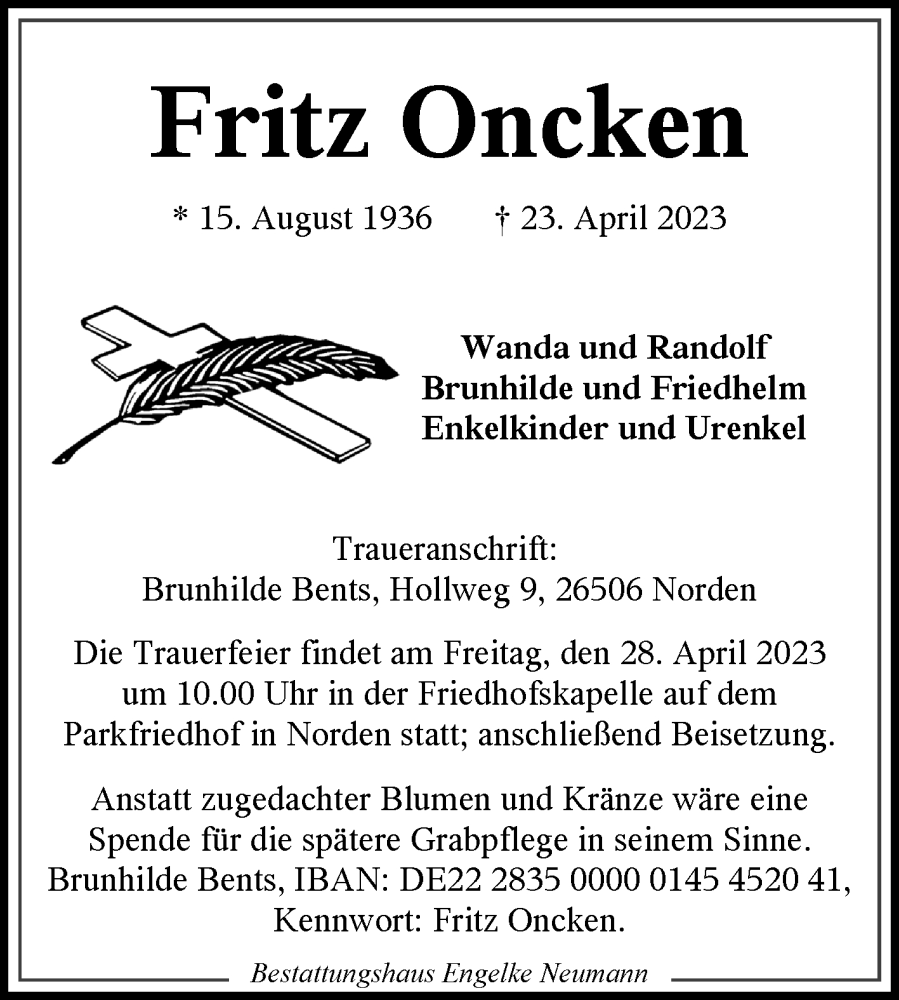 Fritz Oncken

* 15. August 1936 † 23. April 2023

Wanda und Randolf
Brunhilde und Friedhelm
Enkelkinder und Urenkel

Traueranschrift:
Brunhilde Bents, Hollweg 9, 26506 Norden

Die Trauerfeier findet am Freitag, den 28. April 2023 um 10.00 Uhr in der Friedhofskapelle auf dem Parkfriedhof in Norden statt; anschließend Beisetzung.

Anstatt zugedachter Blumen und Kränze wäre eine Spende für die spätere Grabpflege in seinem Sinne. Brunhilde Bents, IBAN: DE22 2835 0000 0145 4520 41, Kennwort: Fritz Oncken.

Bestattungshaus Engelke Neumann